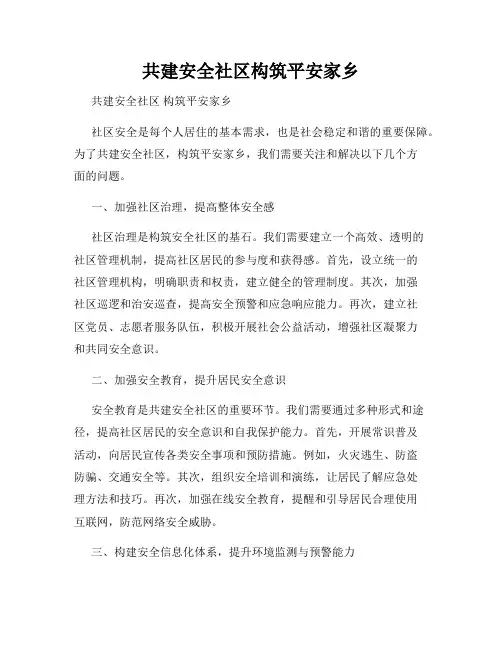 共建安全社区构筑平安家乡

共建安全社区 构筑平安家乡

社区安全是每个人居住的基本需求，也是社会稳定和谐的重要保障。为了共建安全社区，构筑平安家乡，我们需要关注和解决以下几个方面的问题。

一、加强社区治理，提高整体安全感

社区治理是构筑安全社区的基石。我们需要建立一个高效、透明的社区管理机制，提高社区居民的参与度和获得感。首先，设立统一的社区管理机构，明确职责和权责，建立健全的管理制度。其次，加强社区巡逻和治安巡查，提高安全预警和应急响应能力。再次，建立社区党员、志愿者服务队伍，积极开展社会公益活动，增强社区凝聚力和共同安全意识。

二、加强安全教育，提升居民安全意识

安全教育是共建安全社区的重要环节。我们需要通过多种形式和途径，提高社区居民的安全意识和自我保护能力。首先，开展常识普及活动，向居民宣传各类安全事项和预防措施。例如，火灾逃生、防盗防骗、交通安全等。其次，组织安全培训和演练，让居民了解应急处理方法和技巧。再次，加强在线安全教育，提醒和引导居民合理使用互联网，防范网络安全威胁。

三、构建安全信息化体系，提升环境监测与预警能力